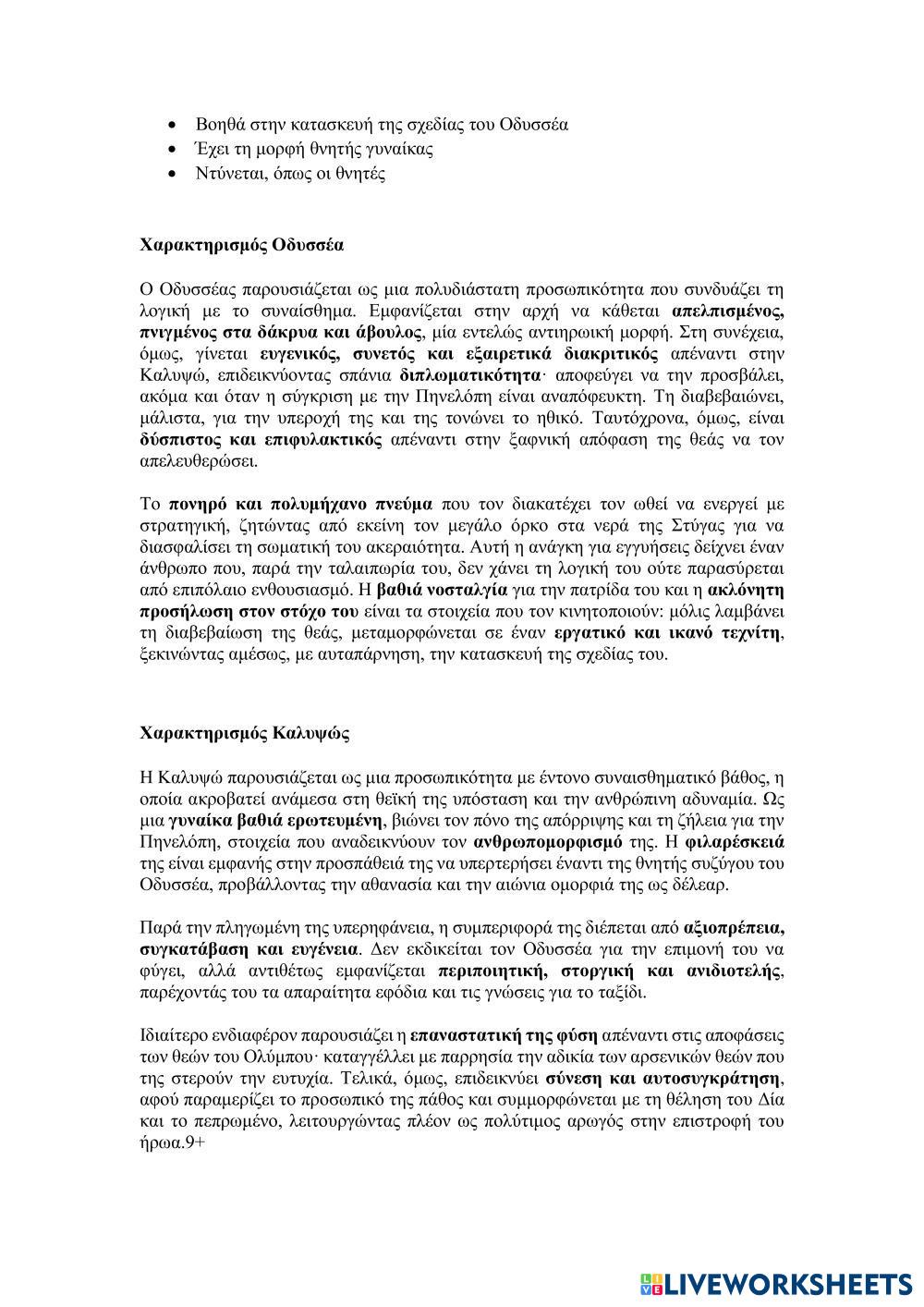 • Βοηθά στην κατασκευή της σχεδίας του Οδυσσέα
• Έχει τη μορφή θνητής γυναίκας
• Ντύνεται, όπως οι θνητές

Χαρακτηρισμός Οδυσσέα

Ο Οδυσσέας παρουσιάζεται ως μια πολυδιάστατη προσωπικότητα που συνδυάζει τη λογική με το συναίσθημα. Εμφανίζεται στην αρχή να κάθεται απελπισμένος, πνιγμένος στα δάκρυα και άβουλος, μία εντελώς αντιηρωική μορφή. Στη συνέχεια, όμως, γίνεται ευγενικός, συνετός και εξαιρετικά διακριτικός απέναντι στην Καλυψώ, επιδεικνύοντας σπάνια διπλωματικότητα· αποφεύγει να την προσβάλει, ακόμα και όταν η σύγκριση με την Πηνελόπη είναι αναπόφευκτη. Τη διαβεβαιώνει, μάλιστα, για την υπεροχή της και της τονώνει το ηθικό. Ταυτόχρονα, όμως, είναι δύσπιστος και επιφυλακτικός απέναντι στην ξαφνική απόφαση της θεάς να τον απελευθερώσει.

Το πονηρό και πολυμήχανο πνεύμα που τον διακατέχει τον ωθεί να ενεργεί με στρατηγική, ζητώντας από εκείνη τον μεγάλο όρκο στα νερά της Στύγας για να διασφαλίσει τη σωματική του ακεραιότητα. Αυτή η ανάγκη για εγγυήσεις δείχνει έναν άνθρωπο που, παρά την ταλαιπωρία του, δεν χάνει τη λογική του ούτε παρασύρεται από επιπόλαιο ενθουσιασμό. Η βαθιά νοσταλγία για την πατρίδα του και η ακλόνητη προσήλωση στον στόχο του είναι τα στοιχεία που τον κινητοποιούν: μόλις λαμβάνει τη διαβεβαίωση της θεάς, μεταμορφώνεται σε έναν εργατικό και ικανό τεχνίτη, ξεκινώντας αμέσως, με αυταπάρνηση, την κατασκευή της σχεδίας του.

Χαρακτηρισμός Καλυψώς

Η Καλυψώ παρουσιάζεται ως μια προσωπικότητα με έντονο συναισθηματικό βάθος, η οποία ακροβατεί ανάμεσα στη θεϊκή της υπόσταση και την ανθρώπινη αδυναμία. Ως μια γυναίκα βαθιά ερωτευμένη, βιώνει τον πόνο της απόρριψης και τη ζήλεια για την Πηνελόπη, στοιχεία που αναδεικνύουν τον ανθρωπομορφισμό της. Η φιλαρέσκειά της είναι εμφανής στην προσπάθειά της να υπερτερήσει έναντι της θνητής συζύγου του Οδυσσέα, προβάλλοντας την αθανασία και την αιώνια ομορφιά της ως δέλεαρ.

Παρά την πληγωμένη της υπερηφάνεια, η συμπεριφορά της διέπεται από αξιοπρέπεια, συγκατάβαση και ευγένεια. Δεν εκδικείται τον Οδυσσέα για την επιμονή του να φύγει, αλλά αντιθέτως εμφανίζεται περιποιητική, στοργική και ανιδιοτελής, παρέχοντάς του τα απαραίτητα εφόδια και τις γνώσεις για το ταξίδι.

Ιδιαίτερο ενδιαφέρον παρουσιάζει η επαναστατική της φύση απέναντι στις αποφάσεις των θεών του Ολύμπου· καταγγέλλει με παρρησία την αδικία των αρσενικών θεών που της στερούν την ευτυχία. Τελικά, όμως, επιδεικνύει σύνεση και αυτοσυγκράτηση, αφού παραμερίζει το προσωπικό της πάθος και συμμορφώνεται με τη θέληση του Δία και το πεπρωμένο, λειτουργώντας πλέον ως πολύτιμος αρωγός στην επιστροφή του ήρωα.9+

LIVEWORKSHEETS